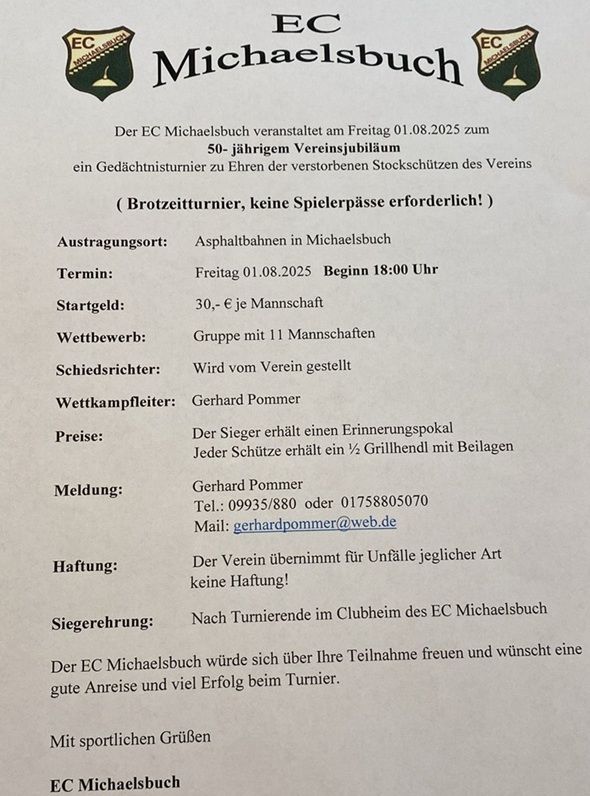 EC MICHAELSBUCH

EC
Michaelsbuch

EC MICHAELSBUCH

Der EC Michaelsbuch veranstaltet am Freitag 01.08.2025 zum
50- jährigem Vereinsjubiläum
ein Gedächtnisturnier zu Ehren der verstorbenen Stockschützen des Vereins

( Brotzeitturnier, keine Spielerpässe erforderlich! )

Austragungsort: Asphaltbahnen in Michaelsbuch

Termin: Freitag 01.08.2025 Beginn 18:00 Uhr

Startgeld: 30,- € je Mannschaft

Wettbewerb: Gruppe mit 11 Mannschaften

Schiedsrichter: Wird vom Verein gestellt

Wettkampfleiter: Gerhard Pommer

Preise: Der Sieger erhält einen Erinnerungspokal
Jeder Schütze erhält ein ½ Grillhendl mit Beilagen

Meldung: Gerhard Pommer
Tel.: 09935/880 oder 01758805070
Mail: gerhardpommer@web.de

Haftung: Der Verein übernimmt für Unfälle jeglicher Art keine Haftung!

Siegerehrung: Nach Turnierende im Clubheim des EC Michaelsbuch

Der EC Michaelsbuch würde sich über Ihre Teilnahme freuen und wünscht eine gute Anreise und viel Erfolg beim Turnier.

Mit sportlichen Grüßen

EC Michaelsbuch